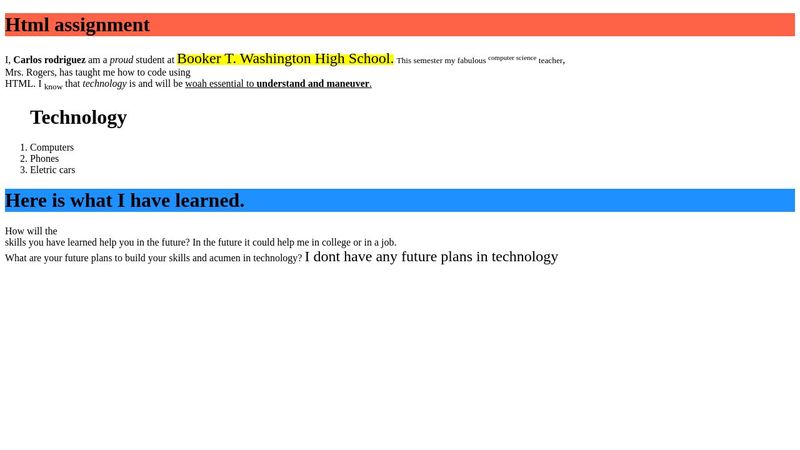 Html assignment

I, Carlos rodriguez am a proud student at Booker T. Washington High School. This semester my fabulous computer science teacher, Mrs. Rogers, has taught me how to code using HTML. I know that technology is and will be woah essential to understand and maneuver.

Technology

1. Computers
2. Phones
3. Eletric cars

Here is what I have learned.

How will the skills you have learned help you in the future? In the future it could help me in college or in a job.
What are your future plans to build your skills and acumen in technology? I dont have any future plans in technology